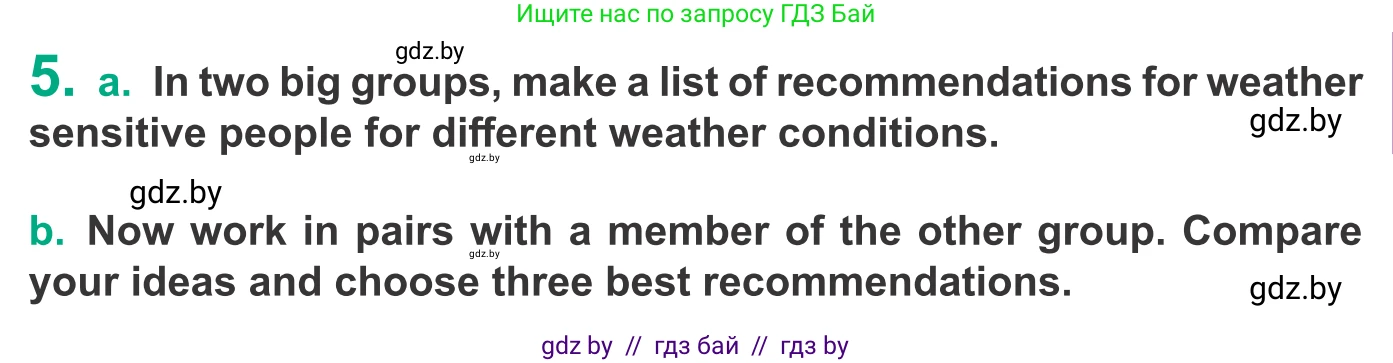 Ищите нас по запросу ГДЗ Бай

gdz.by

5. a. In two big groups, make a list of recommendations for weather sensitive people for different weather conditions.

gdz.by

gdz.by

gdz.by

b. Now work in pairs with a member of the other group. Compare your ideas and choose three best recommendations.

gdz.by

gdz.by

gdz by // гдз бай // гдз by